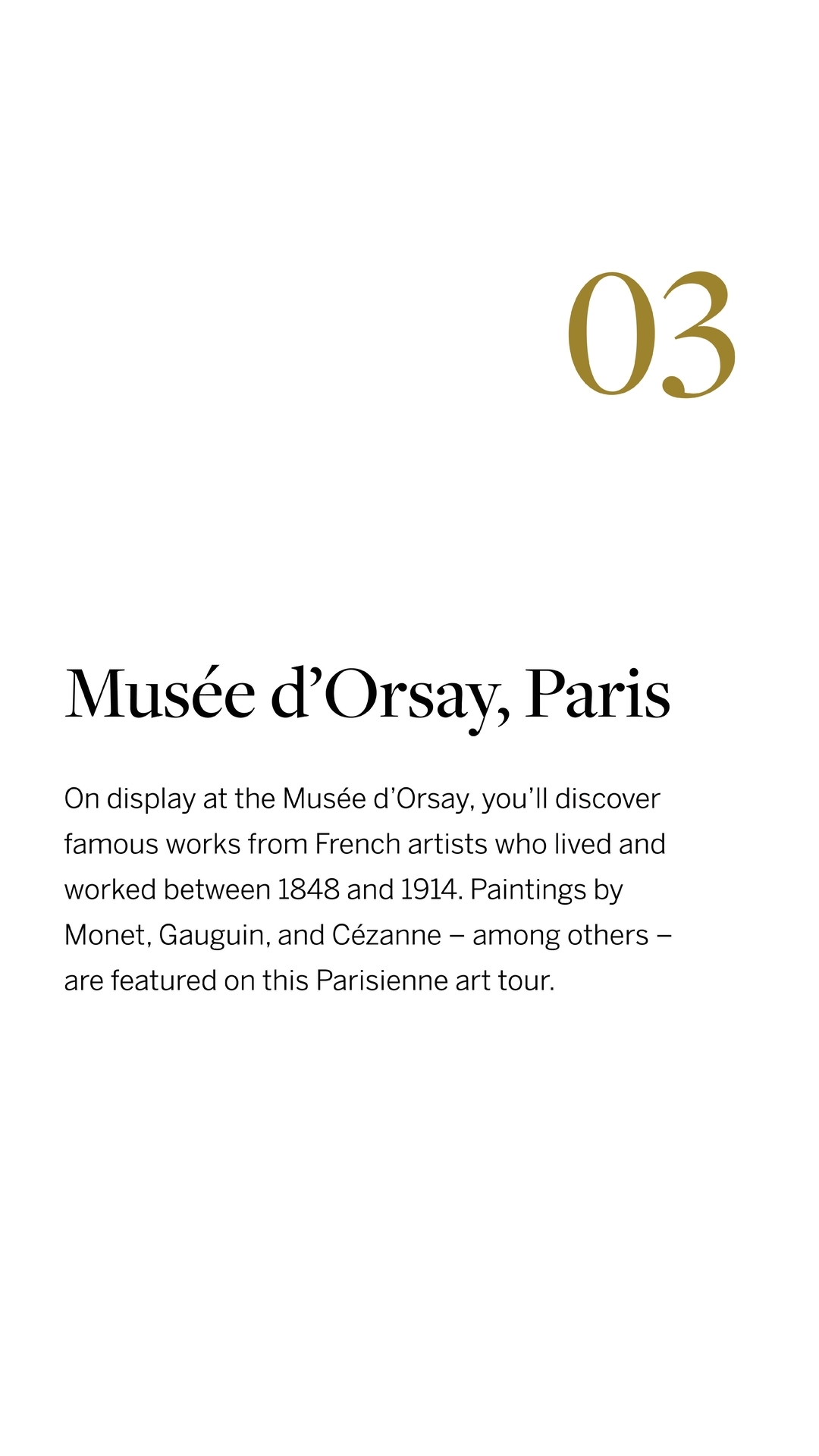 03

Musée d’Orsay, Paris

On display at the Musée d’Orsay, you’ll discover famous works from French artists who lived and worked between 1848 and 1914. Paintings by Monet, Gauguin, and Cézanne – among others – are featured on this Parisienne art tour.